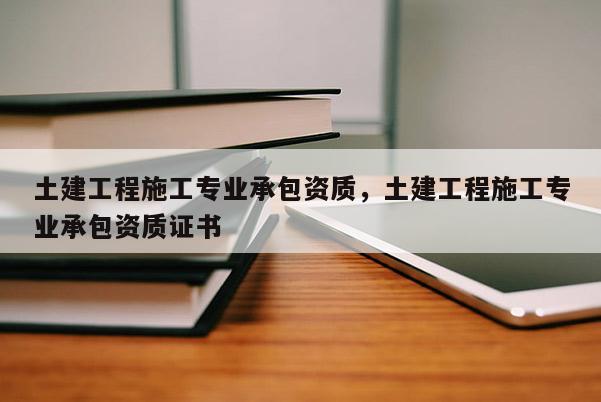 土建工程施工专业承包资质，土建工程施工专业承包资质证书